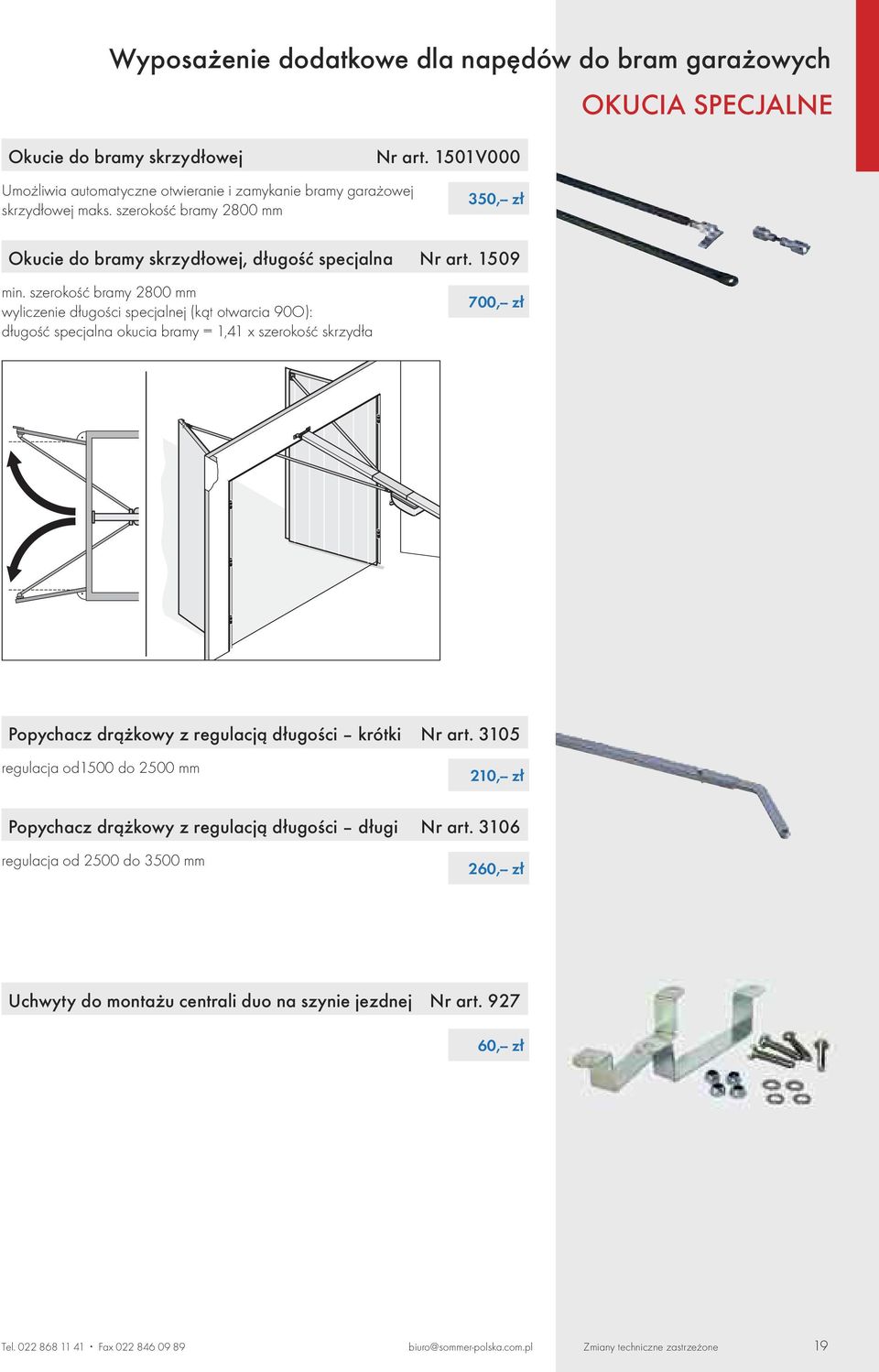 Wyposażenie dodatkowe dla napędów do bram garażowych

OKUCIA SPECJALNE

Okucie do bramy skrzydłowej Nr art. 1501V000

Umożliwia automatyczne otwieranie i zamykanie bramy garażowej skrzydłowej maks. szerokość bramy 2800 mm

350,– zł

Okucie do bramy skrzydłowej, długość specjalna Nr art. 1509

min. szerokość bramy 2800 mm
wyliczenie długości specjalnej (kąt otwarcia 90O):
długość specjalna okucia bramy = 1,41 x szerokość skrzydła

700,– zł

Popychacz drążkowy z regulacją długości – krótki Nr art. 3105

regulacja od1500 do 2500 mm

210,– zł

Popychacz drążkowy z regulacją długości – długi Nr art. 3106

regulacja od 2500 do 3500 mm

260,– zł

Uchwyty do montażu centrali duo na szynie jezdnej Nr art. 927

60,– zł

Tel. 022 868 11 41 • Fax 022 846 09 89 biuro@sommer-polska.com.pl Zmiany techniczne zastrzeżone 19